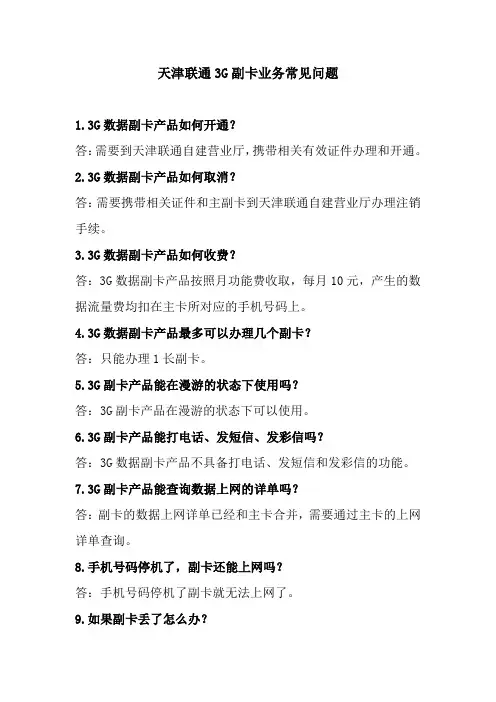 天津联通3G副卡业务常见问题

1.3G数据副卡产品如何开通？

答:需要到天津联通自建营业厅，携带相关有效证件办理和开通。

2.3G数据副卡产品如何取消？

答:需要携带相关证件和主副卡到天津联通自建营业厅办理注销手续。

3.3G数据副卡产品如何收费？

答：3G数据副卡产品按照月功能费收取，每月10元，产生的数据流量费均扣在主卡所对应的手机号码上。

4.3G数据副卡产品最多可以办理几个副卡？

答：只能办理1长副卡。

5.3G副卡产品能在漫游的状态下使用吗？

答：3G副卡产品在漫游的状态下可以使用。

6.3G副卡产品能打电话、发短信、发彩信吗？

答：3G数据副卡产品不具备打电话、发短信和发彩信的功能。

7.3G副卡产品能查询数据上网的详单吗？

答：副卡的数据上网详单已经和主卡合并，需要通过主卡的上网详单查询。

8.手机号码停机了，副卡还能上网吗？

答：手机号码停机了副卡就无法上网了。

9.如果副卡丢了怎么办？